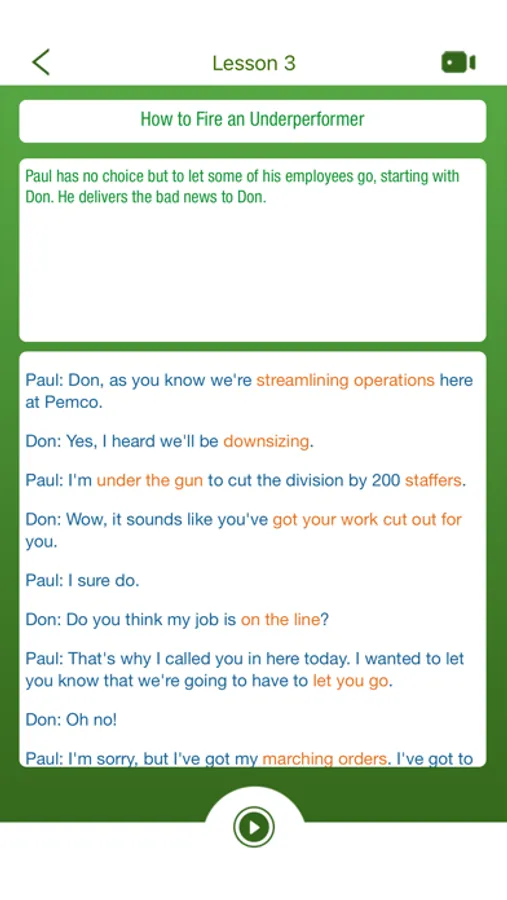 Lesson 3

How to Fire an Underperformer

Paul has no choice but to let some of his employees go, starting with Don. He delivers the bad news to Don.

Paul: Don, as you know we're streamlining operations here at Pemco.

Don: Yes, I heard we'll be downsizing.

Paul: I'm under the gun to cut the division by 200 staffers.

Don: Wow, it sounds like you've got your work cut out for you.

Paul: I sure do.

Don: Do you think my job is on the line?

Paul: That's why I called you in here today. I wanted to let you know that we're going to have to let you go.

Don: Oh no!

Paul: I'm sorry, but I've got my marching orders. I've got to